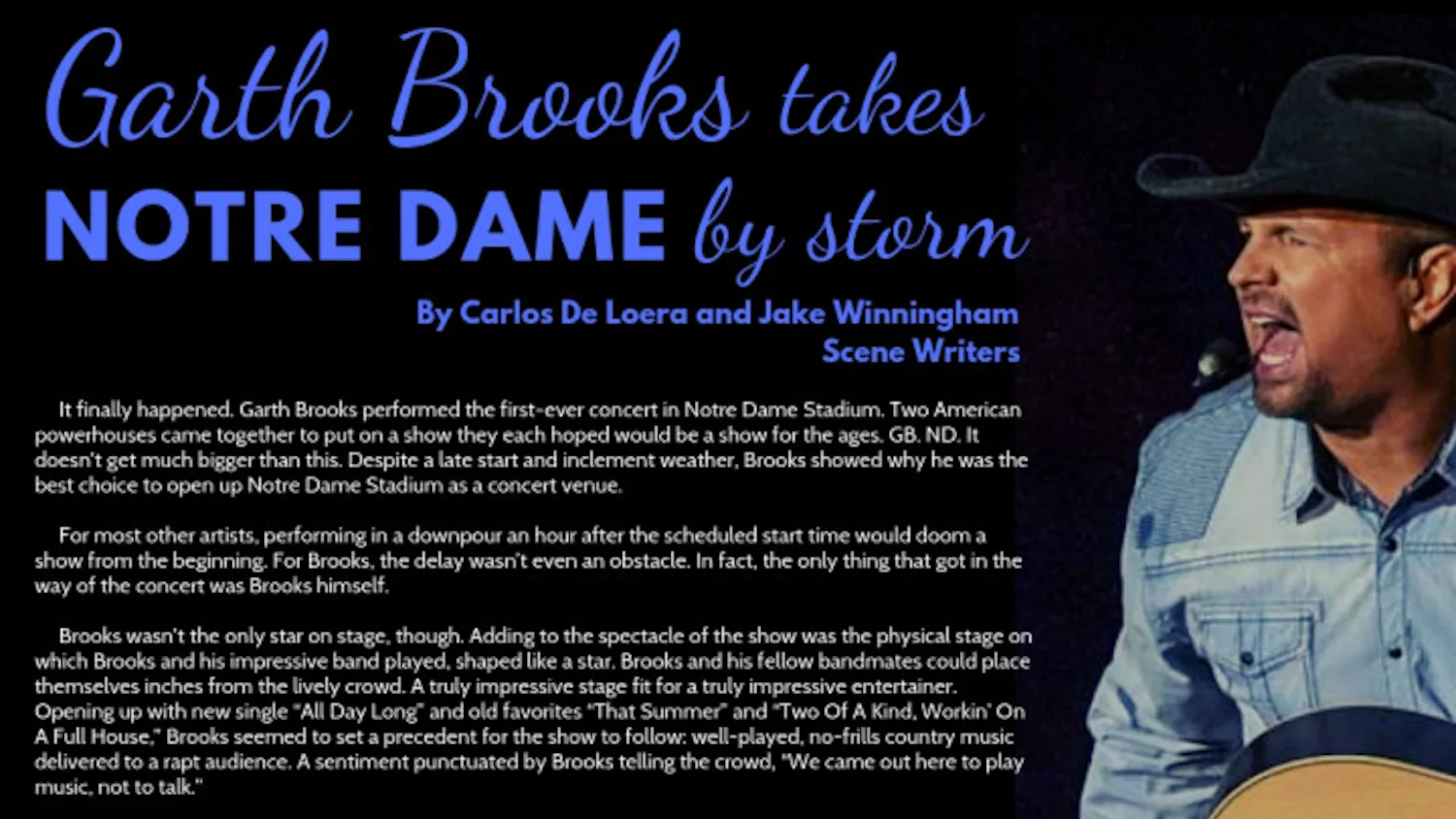 Garth Brooks takes NOTRE DAME by storm

By Carlos De Loera and Jake Winningham
Scene Writers

It finally happened. Garth Brooks performed the first-ever concert in Notre Dame Stadium. Two American powerhouses came together to put on a show they each hoped would be a show for the ages. GB. ND. It doesn't get much bigger than this. Despite a late start and inclement weather, Brooks showed why he was the best choice to open up Notre Dame Stadium as a concert venue.

For most other artists, performing in a downpour an hour after the scheduled start time would doom a show from the beginning. For Brooks, the delay wasn't even an obstacle. In fact, the only thing that got in the way of the concert was Brooks himself.

Brooks wasn't the only star on stage, though. Adding to the spectacle of the show was the physical stage on which Brooks and his impressive band played, shaped like a star. Brooks and his fellow bandmates could place themselves inches from the lively crowd. A truly impressive stage fit for a truly impressive entertainer. Opening up with new single "All Day Long" and old favorites "That Summer" and "Two Of A Kind, Workin' On A Full House," Brooks seemed to set a precedent for the show to follow: well-played, no-frills country music delivered to a rapt audience. A sentiment punctuated by Brooks telling the crowd, "We came out here to play music, not to talk."